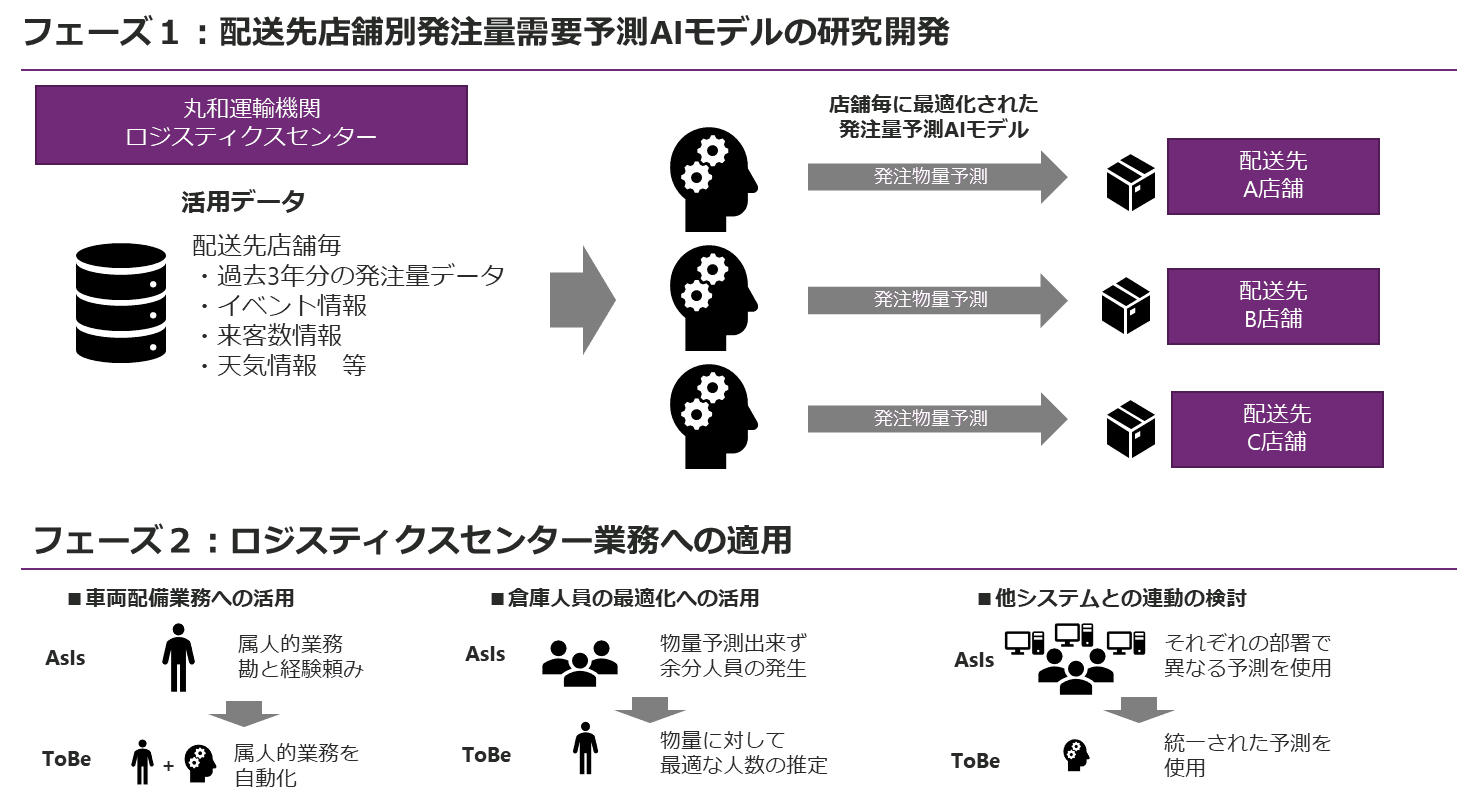 フェーズ１：配送先店舗別発注量需要予測AIモデルの研究開発

丸和運輸機関
ロジスティクスセンター

活用データ

配送先店舗毎
・過去3年分の発注量データ
・イベント情報
・来客数情報
・天気情報　等

店舗毎に最適化された
発注量予測AIモデル

発注物量予測

配送先
A店舗

発注物量予測

配送先
B店舗

発注物量予測

配送先
C店舗

フェーズ２：ロジスティクスセンター業務への適用

■車両配備業務への活用

AsIs

属人的業務
勘と経験頼み

ToBe

+

属人的業務を
自動化

■倉庫人員の最適化への活用

AsIs

物量予測出来ず
余分人員の発生

ToBe

物量に対して
最適な人数の推定

■他システムとの連動の検討

AsIs

それぞれの部署で
異なる予測を使用

ToBe

統一された予測を
使用